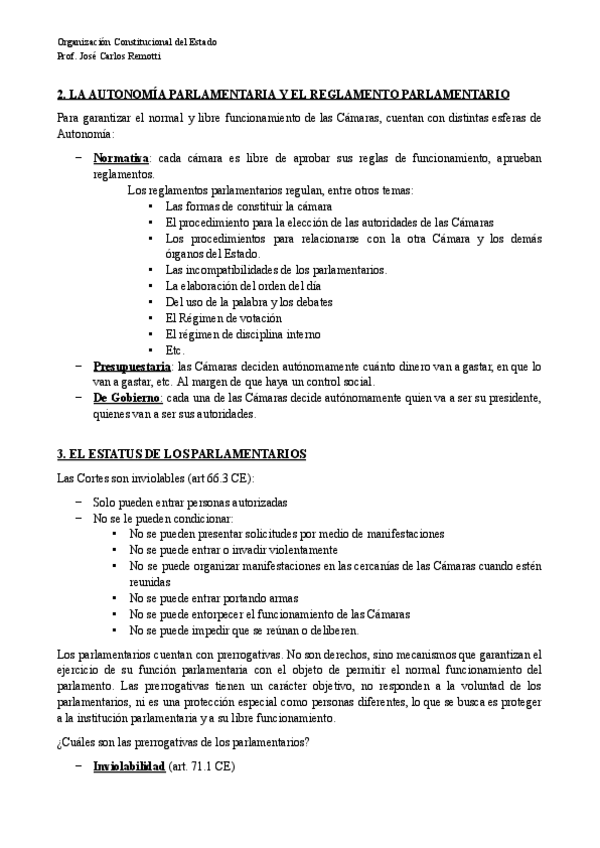 Organización Constitucional del Estado
Prof. José Carlos Remotti

2. LA AUTONOMÍA PARLAMENTARIA Y EL REGLAMENTO PARLAMENTARIO

Para garantizar el normal y libre funcionamiento de las Cámaras, cuentan con distintas esferas de Autonomía:

– Normativa: cada cámara es libre de aprobar sus reglas de funcionamiento, aprueban reglamentos.
Los reglamentos parlamentarios regulan, entre otros temas:
▪ Las formas de constituir la cámara
▪ El procedimiento para la elección de las autoridades de las Cámaras
▪ Los procedimientos para relacionarse con la otra Cámara y los demás órganos del Estado.
▪ Las incompatibilidades de los parlamentarios.
▪ La elaboración del orden del día
▪ Del uso de la palabra y los debates
▪ El Régimen de votación
▪ El régimen de disciplina interno
▪ Etc.
– Presupuestaria: las Cámaras deciden autónomamente cuánto dinero van a gastar, en que lo van a gastar, etc. Al margen de que haya un control social.
– De Gobierno: cada una de las Cámaras decide autónomamente quien va a ser su presidente, quienes van a ser sus autoridades.

3. EL ESTATUS DE LOS PARLAMENTARIOS

Las Cortes son inviolables (art 66.3 CE):

– Solo pueden entrar personas autorizadas
– No se le pueden condicionar:
▪ No se pueden presentar solicitudes por medio de manifestaciones
▪ No se puede entrar o invadir violentamente
▪ No se puede organizar manifestaciones en las cercanías de las Cámaras cuando estén reunidas
▪ No se puede entrar portando armas
▪ No se puede entorpecer el funcionamiento de las Cámaras
▪ No se puede impedir que se reúnan o deliberen.

Los parlamentarios cuentan con prerrogativas. No son derechos, sino mecanismos que garantizan el ejercicio de su función parlamentaria con el objeto de permitir el normal funcionamiento del parlamento. Las prerrogativas tienen un carácter objetivo, no responden a la voluntad de los parlamentarios, ni es una protección especial como personas diferentes, lo que se busca es proteger a la institución parlamentaria y a su libre funcionamiento.

¿Cuáles son las prerrogativas de los parlamentarios?

– Inviolabilidad (art. 71.1 CE)